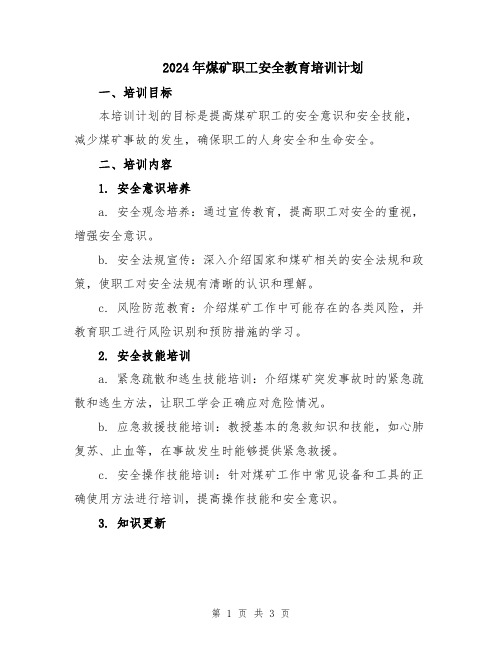 2024年煤矿职工安全教育培训计划

一、培训目标

本培训计划的目标是提高煤矿职工的安全意识和安全技能，减少煤矿事故的发生，确保职工的人身安全和生命安全。

二、培训内容

1. 安全意识培养

a. 安全观念培养：通过宣传教育，提高职工对安全的重视，增强安全意识。

b. 安全法规宣传：深入介绍国家和煤矿相关的安全法规和政策，使职工对安全法规有清晰的认识和理解。

c. 风险防范教育：介绍煤矿工作中可能存在的各类风险，并教育职工进行风险识别和预防措施的学习。

2. 安全技能培训

a. 紧急疏散和逃生技能培训：介绍煤矿突发事故时的紧急疏散和逃生方法，让职工学会正确应对危险情况。

b. 应急救援技能培训：教授基本的急救知识和技能，如心肺复苏、止血等，在事故发生时能够提供紧急救援。

c. 安全操作技能培训：针对煤矿工作中常见设备和工具的正确使用方法进行培训，提高操作技能和安全意识。

3. 知识更新

第 1 页 共 3 页